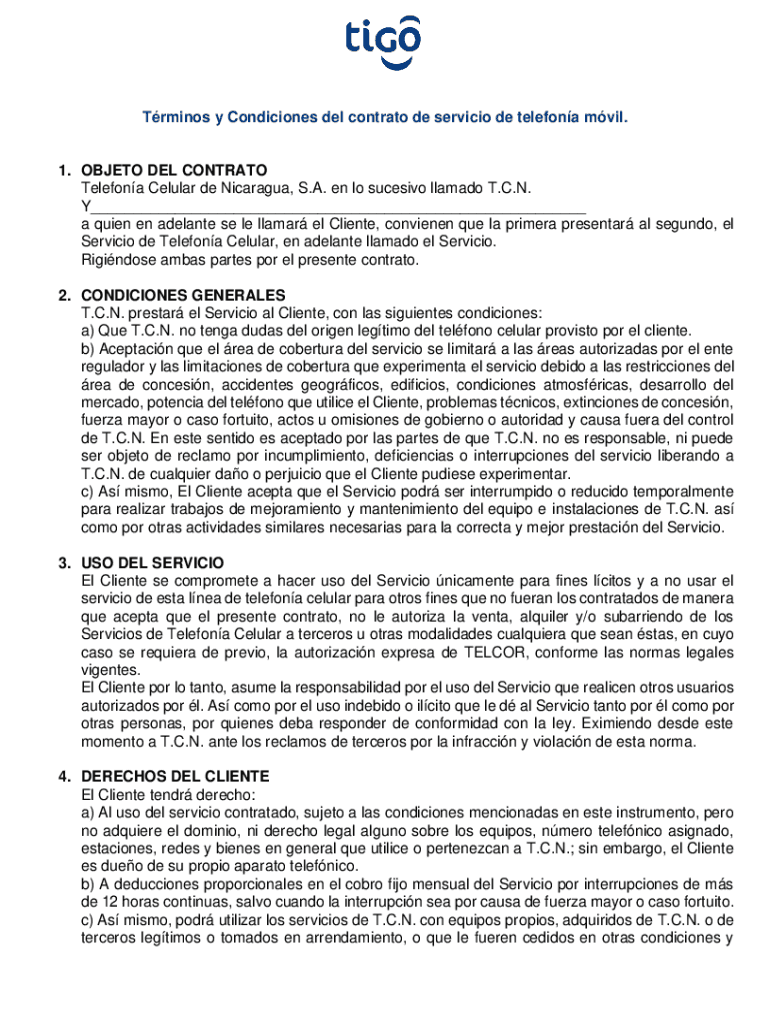 tigo

Términos y Condiciones del contrato de servicio de telefonía móvil.

1. OBJETO DEL CONTRATO
Telefonía Celular de Nicaragua, S.A. en lo sucesivo llamado T.C.N.
Y_______________________________________________
a quien en adelante se le llamará el Cliente, convienen que la primera presentará al segundo, el Servicio de Telefonía Celular, en adelante llamado el Servicio.
Rigiéndose ambas partes por el presente contrato.

2. CONDICIONES GENERALES
T.C.N. prestará el Servicio al Cliente, con las siguientes condiciones:
a) Que T.C.N. no tenga dudas del origen legítimo del teléfono celular provisto por el cliente.
b) Aceptación que el área de cobertura del servicio se limitará a las áreas autorizadas por el ente regulador y las limitaciones de cobertura que experimenta el servicio debido a las restricciones del área de concesión, accidentes geográficos, edificios, condiciones atmosféricas, desarrollo del mercado, potencia del teléfono que utilice el Cliente, problemas técnicos, extinciones de concesión, fuerza mayor o caso fortuito, actos u omisiones de gobierno o autoridad y causa fuera del control de T.C.N. En este sentido es aceptado por las partes de que T.C.N. no es responsable, ni puede ser objeto de reclamo por incumplimiento, deficiencias o interrupciones del servicio liberando a T.C.N. de cualquier daño o perjuicio que el Cliente pudiese experimentar.
c) Así mismo, El Cliente acepta que el Servicio podrá ser interrumpido o reducido temporalmente para realizar trabajos de mejoramiento y mantenimiento del equipo e instalaciones de T.C.N. así como por otras actividades similares necesarias para la correcta y mejor prestación del Servicio.

3. USO DEL SERVICIO
El Cliente se compromete a hacer uso del Servicio únicamente para fines lícitos y a no usar el servicio de esta línea de telefonía celular para otros fines que no fueran los contratados de manera que acepta que el presente contrato, no le autoriza la venta, alquiler y/o subarriendo de los Servicios de Telefonía Celular a terceros u otras modalidades cualquiera que sean éstas, en cuyo caso se requiera de previo, la autorización expresa de TELCOR, conforme las normas legales vigentes.
El Cliente por lo tanto, asume la responsabilidad por el uso del Servicio que realicen otros usuarios autorizados por él. Así como por el uso indebido o ilícito que le dé al Servicio tanto por él como por otras personas, por quienes deba responder de conformidad con la ley. Eximiendo desde este momento a T.C.N. ante los reclamos de terceros por la infracción y violación de esta norma.

4. DERECHOS DEL CLIENTE
El Cliente tendrá derecho:
a) Al uso del servicio contratado, sujeto a las condiciones mencionadas en este instrumento, pero no adquiere el dominio, ni derecho legal alguno sobre los equipos, número telefónico asignado, estaciones, redes y bienes en general que utilice o pertenezcan a T.C.N.; sin embargo, el Cliente es dueño de su propio aparato telefónico.
b) A deducciones proporcionales en el cobro fijo mensual del Servicio por interrupciones de más de 12 horas continuas, salvo cuando la interrupción sea por causa de fuerza mayor o caso fortuito.
c) Así mismo, podrá utilizar los servicios de T.C.N. con equipos propios, adquiridos de T.C.N. o de terceros legítimos o tomados en arrendamiento, o que le fueren cedidos en otras condiciones y